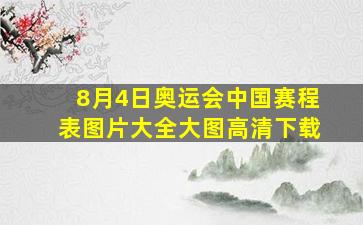 8月4日奥运会中国赛程表图片大全大图高清下载